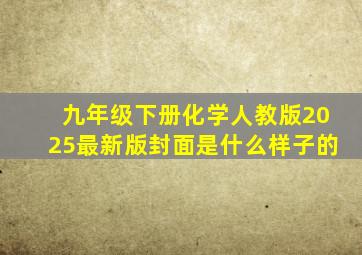 九年级下册化学人教版2025最新版封面是什么样子的